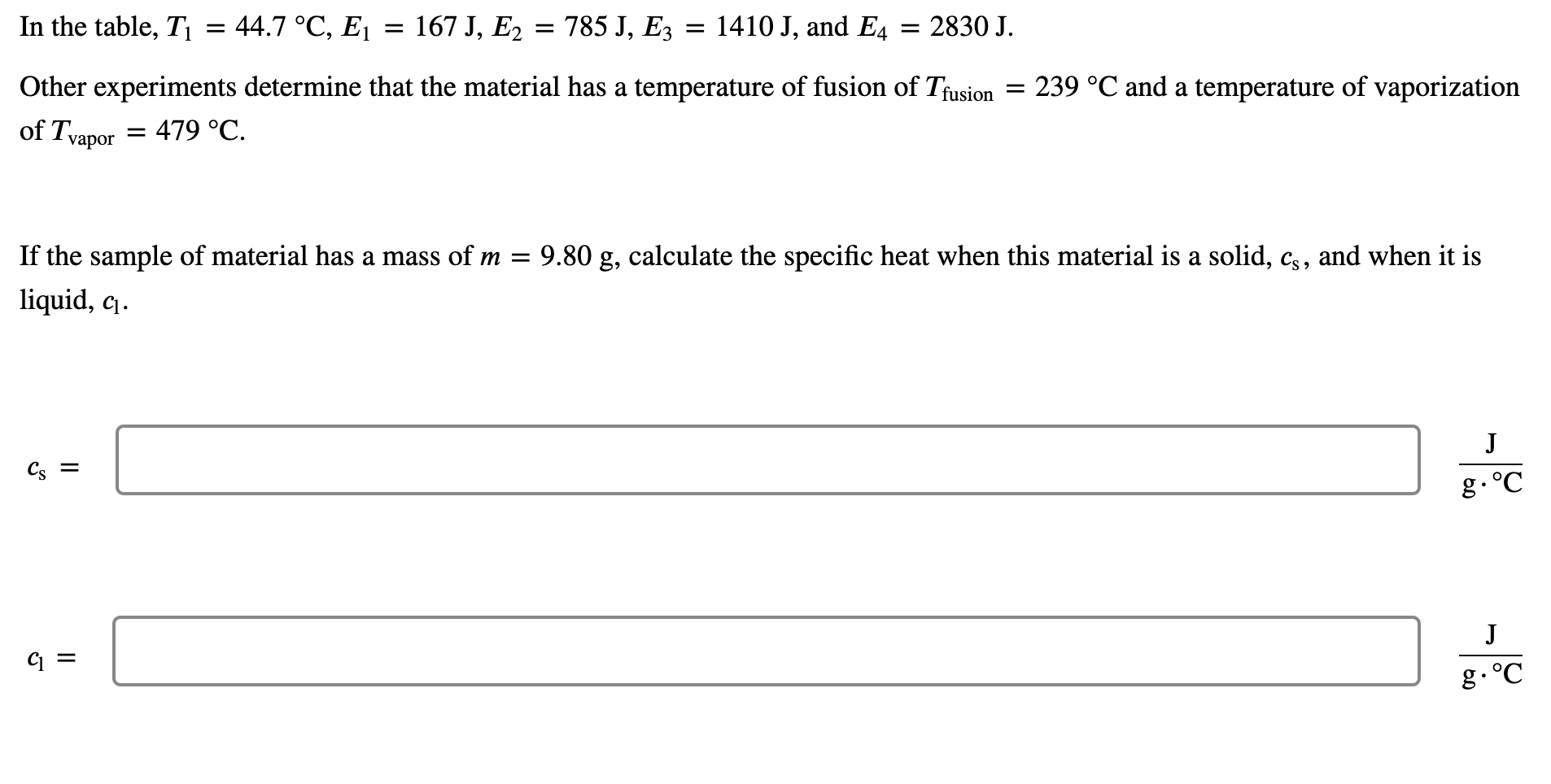 In the table, $T_1 = 44.7$ °C, $E_1 = 167$ J, $E_2 = 785$ J, $E_3 = 1410$ J, and $E_4 = 2830$ J.

Other experiments determine that the material has a temperature of fusion of $T_{\text{fusion}} = 239$ °C and a temperature of vaporization of $T_{\text{vapor}} = 479$ °C.

If the sample of material has a mass of $m = 9.80$ g, calculate the specific heat when this material is a solid, $c_s$, and when it is liquid, $c_l$.

$c_s =$ $\frac{J}{g \cdot °C}$

$c_l =$ $\frac{J}{g \cdot °C}$